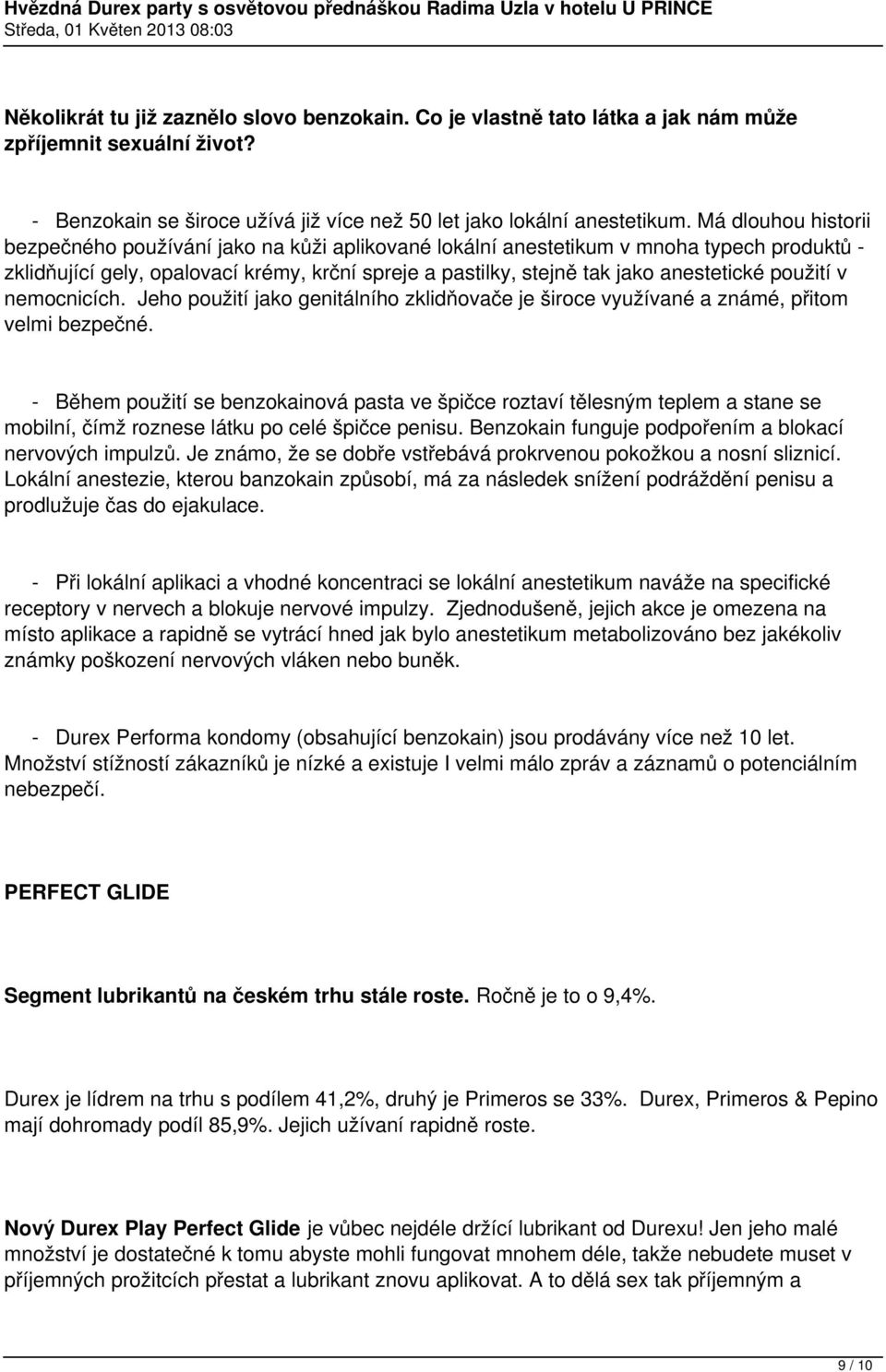 Hvězdná Durex party s osvětovou přednáškou Radima Uzla v hotelu U PRINCE
Středa, 01 Květen 2013 08:03

Několikrát tu již zaznělo slovo benzokain. Co je vlastně tato látka a jak nám může zpříjemnit sexuální život?

- Benzokain se široce užívá již více než 50 let jako lokální anestetikum. Má dlouhou historii bezpečného používání jako na kůži aplikované lokální anestetikum v mnoha typech produktů - zklidňující gely, opalovací krémy, krční spreje a pastilky, stejně tak jako anestetické použití v nemocnicích. Jeho použití jako genitálního zklidňovače je široce využívané a známé, přitom velmi bezpečné.

- Během použití se benzokainová pasta ve špičce roztaví tělesným teplem a stane se mobilní, čímž roznese látku po celé špičce penisu. Benzokain funguje podpořením a blokací nervových impulzů. Je známo, že se dobře vstřebává prokrvenou pokožkou a nosní sliznicí. Lokální anestezie, kterou banzokain způsobí, má za následek snížení podráždění penisu a prodlužuje čas do ejakulace.

- Při lokální aplikaci a vhodné koncentraci se lokální anestetikum naváže na specifické receptory v nervech a blokuje nervové impulzy. Zjednodušeně, jejich akce je omezena na místo aplikace a rapidně se vytrácí hned jak bylo anestetikum metabolizováno bez jakékoliv známky poškození nervových vláken nebo buněk.

- Durex Performa kondomy (obsahující benzokain) jsou prodávány více než 10 let. Množství stížností zákazníků je nízké a existuje I velmi málo zpráv a záznamů o potenciálním nebezpečí.

PERFECT GLIDE

Segment lubrikantů na českém trhu stále roste. Ročně je to o 9,4%.

Durex je lídrem na trhu s podílem 41,2%, druhý je Primeros se 33%. Durex, Primeros & Pepino mají dohromady podíl 85,9%. Jejich užívaní rapidně roste.

Nový Durex Play Perfect Glide je vůbec nejdéle držící lubrikant od Durexu! Jen jeho malé množství je dostatečné k tomu abyste mohli fungovat mnohem déle, takže nebudete muset v příjemných prožitcích přestat a lubrikant znovu aplikovat. A to dělá sex tak příjemným a

9 / 10